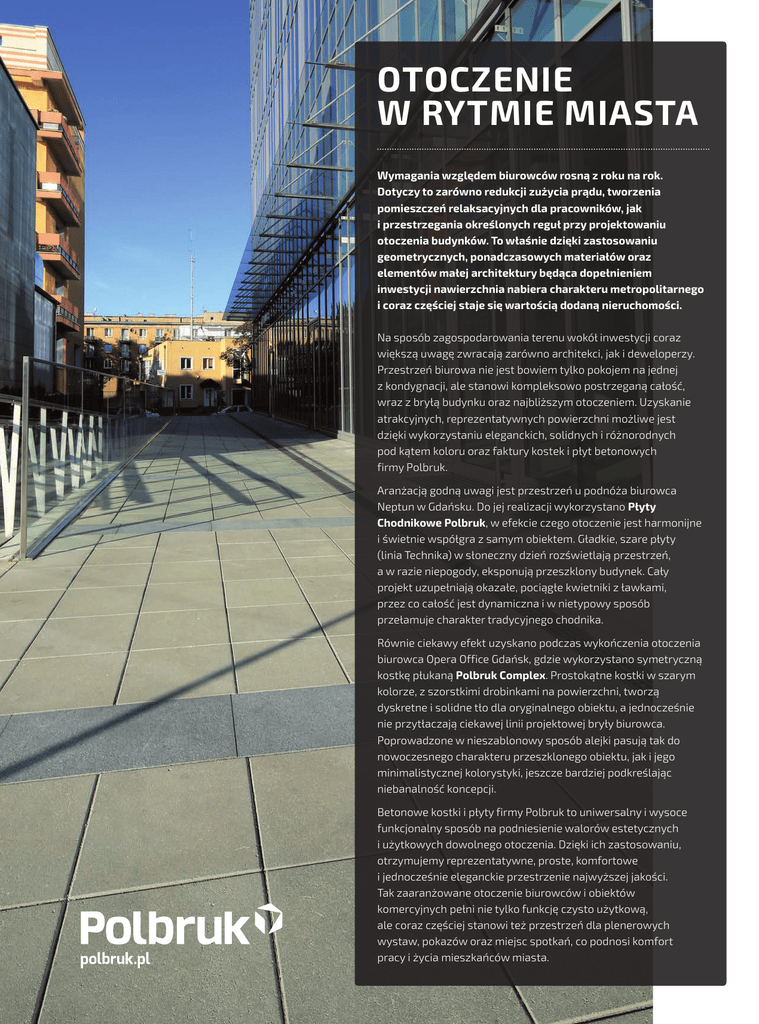 OTOCZENIE
W RYTMIE MIASTA

Wymagania względem biurowców rosną z roku na rok. Dotyczy to zarówno redukcji zużycia prądu, tworzenia pomieszczeń relaksacyjnych dla pracowników, jak i przestrzegania określonych reguł przy projektowaniu otoczenia budynków. To właśnie dzięki zastosowaniu geometrycznych, ponadczasowych materiałów oraz elementów małej architektury będąca dopełnieniem inwestycji nawierzchnia nabiera charakteru metropolitarnego i coraz częściej staje się wartością dodaną nieruchomości.

Na sposób zagospodarowania terenu wokół inwestycji coraz większą uwagę zwracają zarówno architekci, jak i deweloperzy. Przestrzeń biurowa nie jest bowiem tylko pokojem na jednej z kondygnacji, ale stanowi kompleksowo postrzeganą całość, wraz z bryłą budynku oraz najbliższym otoczeniem. Uzyskanie atrakcyjnych, reprezentatywnych powierzchni możliwe jest dzięki wykorzystaniu eleganckich, solidnych i różnorodnych pod kątem koloru oraz faktury kostek i płyt betonowych firmy Polbruk.

Aranżacją godną uwagi jest przestrzeń u podnóża biurowca Neptun w Gdańsku. Do jej realizacji wykorzystano Płyty Chodnikowe Polbruk, w efekcie czego otoczenie jest harmonijne i świetnie współgra z samym obiektem. Gładkie, szare płyty (linia Technika) w słoneczny dzień rozświetlają przestrzeń, a w razie niepogody, eksponują przeszklony budynek. Cały projekt uzupełniają okazałe, pociągłe kwietniki z ławkami, przez co całość jest dynamiczna i w nietypowy sposób przełamuje charakter tradycyjnego chodnika.

Równie ciekawy efekt uzyskano podczas wykończenia otoczenia biurowca Opera Office Gdańsk, gdzie wykorzystano symetryczną kostkę płukaną Polbruk Complex. Prostokątne kostki w szarym kolorze, z szorstkimi drobinkami na powierzchni, tworzą dyskretne i solidne tło dla oryginalnego obiektu, a jednocześnie nie przytłaczają ciekawej linii projektowej bryły biurowca. Poprowadzone w nieszablonowy sposób alejki pasują tak do nowoczesnego charakteru przeszklonego obiektu, jak i jego minimalistycznej kolorystyki, jeszcze bardziej podkreślając niebanalność koncepcji.

Betonowe kostki i płyty firmy Polbruk to uniwersalny i wysoce funkcjonalny sposób na podniesienie walorów estetycznych i użytkowych dowolnego otoczenia. Dzięki ich zastosowaniu, otrzymujemy reprezentatywne, proste, komfortowe i jednocześnie eleganckie przestrzenie najwyższej jakości. Tak zaaranżowane otoczenie biurowców i obiektów komercyjnych pełni nie tylko funkcję czysto użytkową, ale coraz częściej stanowi też przestrzeń dla plenerowych wystaw, pokazów oraz miejsc spotkań, co podnosi komfort pracy i życia mieszkańców miasta.

Polbruk
polbruk.pl